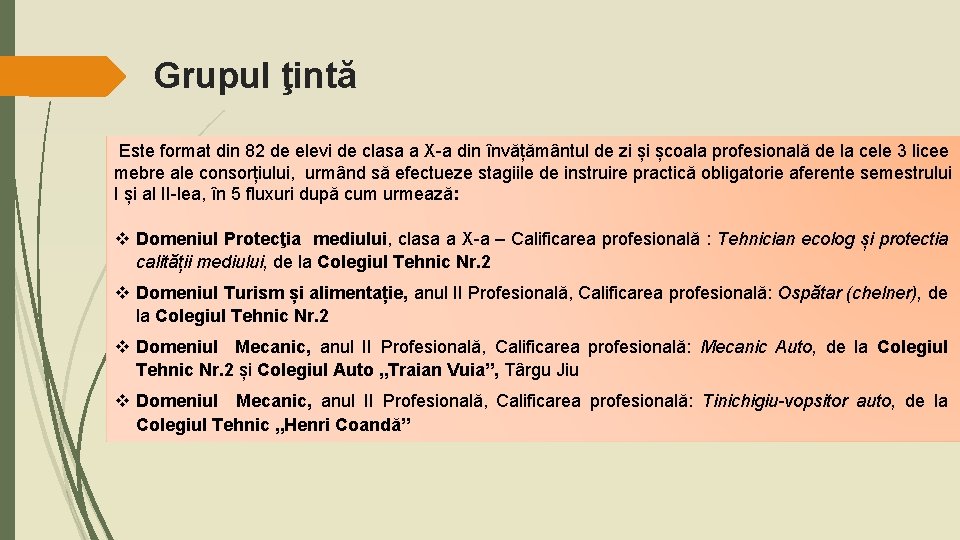 Grupul ţintă

Este format din 82 de elevi de clasa a X-a din învățământul de zi și școala profesională de la cele 3 licee mebre ale consorțiului, urmând să efectueze stagiile de instruire practică obligatorie aferente semestrului I și al II-lea, în 5 fluxuri după cum urmează:

❖ Domeniul Protecţia mediului, clasa a X-a – Calificarea profesională : Tehnician ecolog și protecția calității mediului, de la Colegiul Tehnic Nr.2

❖ Domeniul Turism și alimentație, anul II Profesională, Calificarea profesională: Ospătar (chelner), de la Colegiul Tehnic Nr.2

❖ Domeniul Mecanic, anul II Profesională, Calificarea profesională: Mecanic Auto, de la Colegiul Tehnic Nr.2 și Colegiul Auto „Traian Vuia”, Târgu Jiu

❖ Domeniul Mecanic, anul II Profesională, Calificarea profesională: Tinichigiu-vopsitor auto, de la Colegiul Tehnic „Henri Coandă”